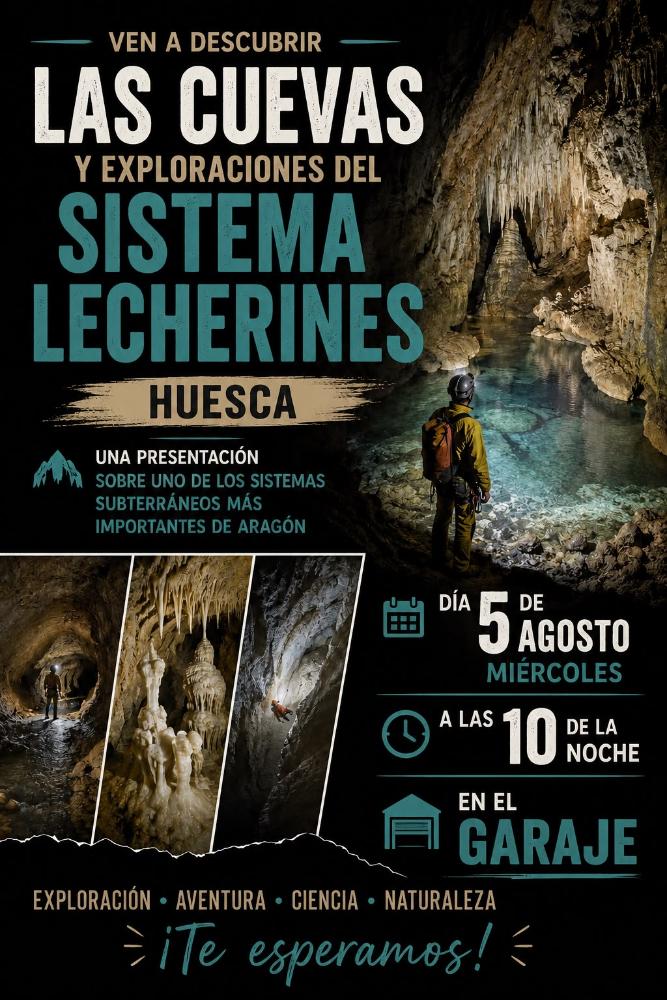 VEN A DESCUBRIR
LAS CUEVAS
Y EXPLORACIONES DEL
SISTEMA
LECHERINES
HUESCA

UNA PRESENTACIÓN
SOBRE UNO DE LOS SISTEMAS SUBTERRÁNEOS MÁS IMPORTANTES DE ARAGÓN

DÍA 5 DE AGOSTO
MIÉRCOLES

A LAS 10 DE LA NOCHE

EN EL
GARAJE

EXPLORACIÓN • AVENTURA • CIENCIA • NATURALEZA

¡Te esperamos!